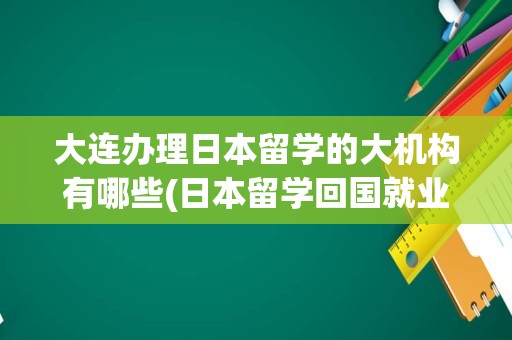 大连办理日本留学的大机构有哪些(日本留学回国就业